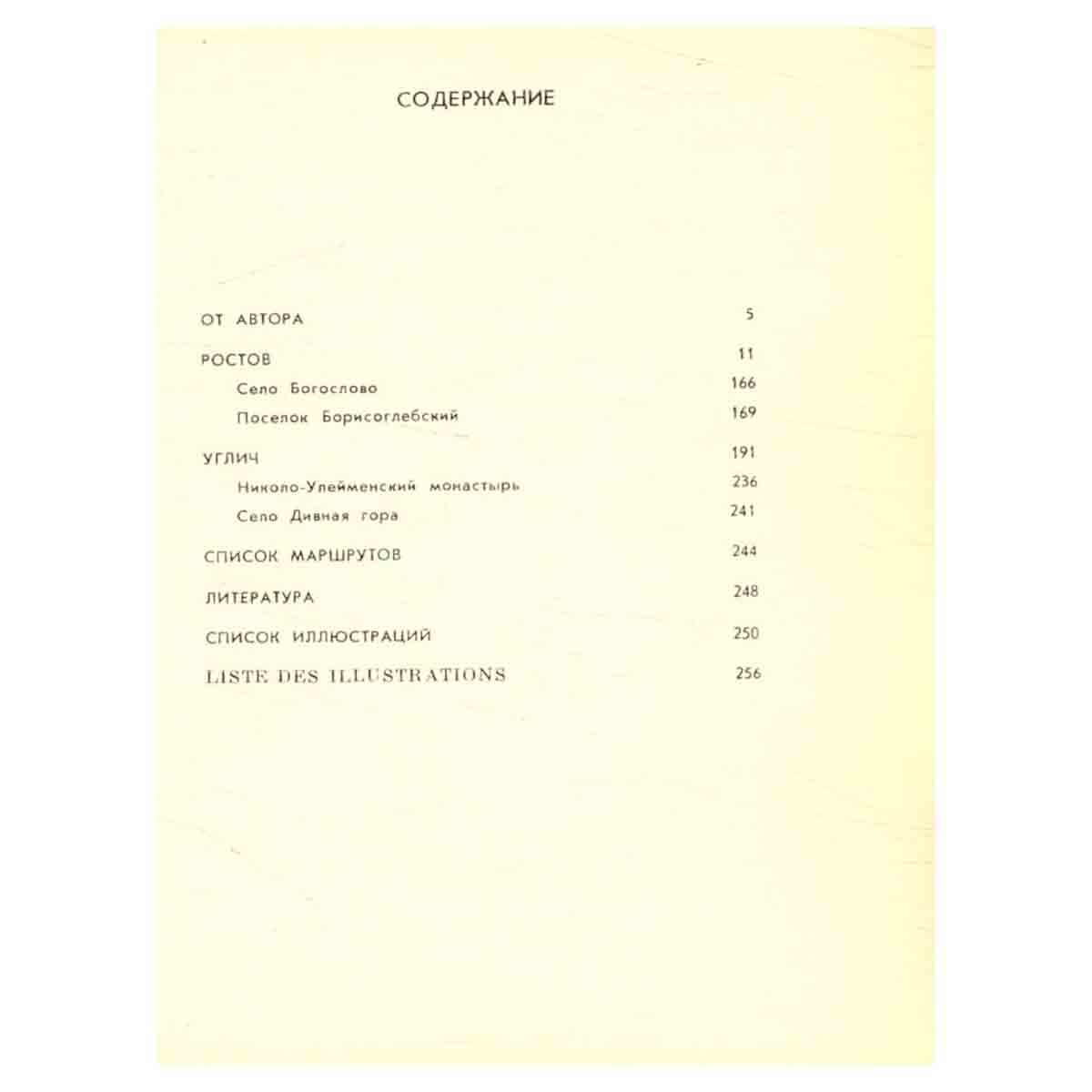 СОДЕРЖАНИЕ

ОТ АВТОРА 5

РОСТОВ 11

Село Богослово 166

Поселок Борисоглебский 169

УГЛИЧ 191

Николо-Улейменский монастырь 236

Село Дивная гора 241

СПИСОК МАРШРУТОВ 244

ЛИТЕРАТУРА 248

СПИСОК ИЛЛЮСТРАЦИЙ 250

LISTE DES ILLUSTRATIONS 256